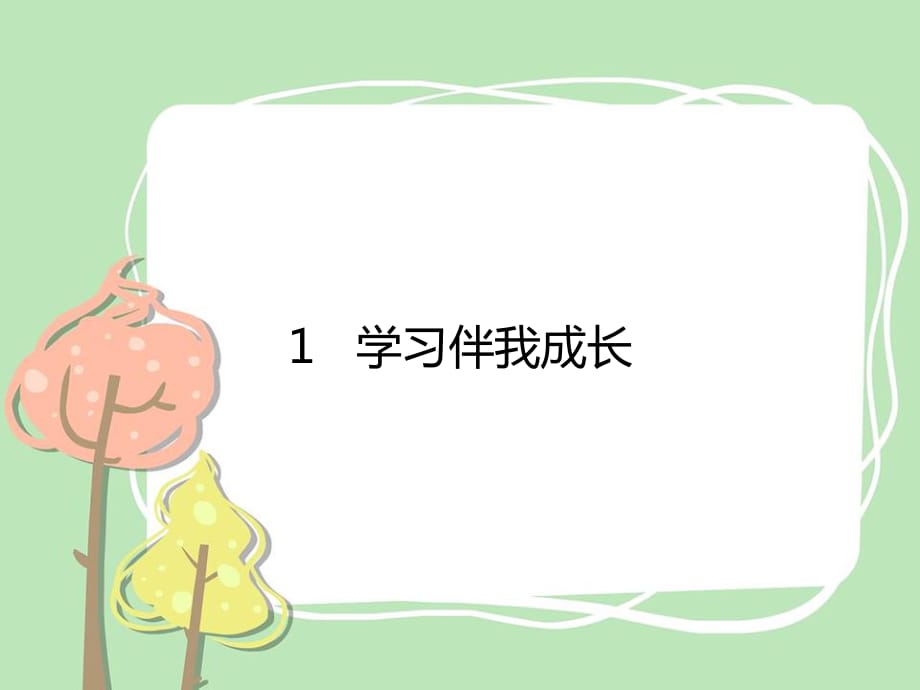 1　学习伴我成长